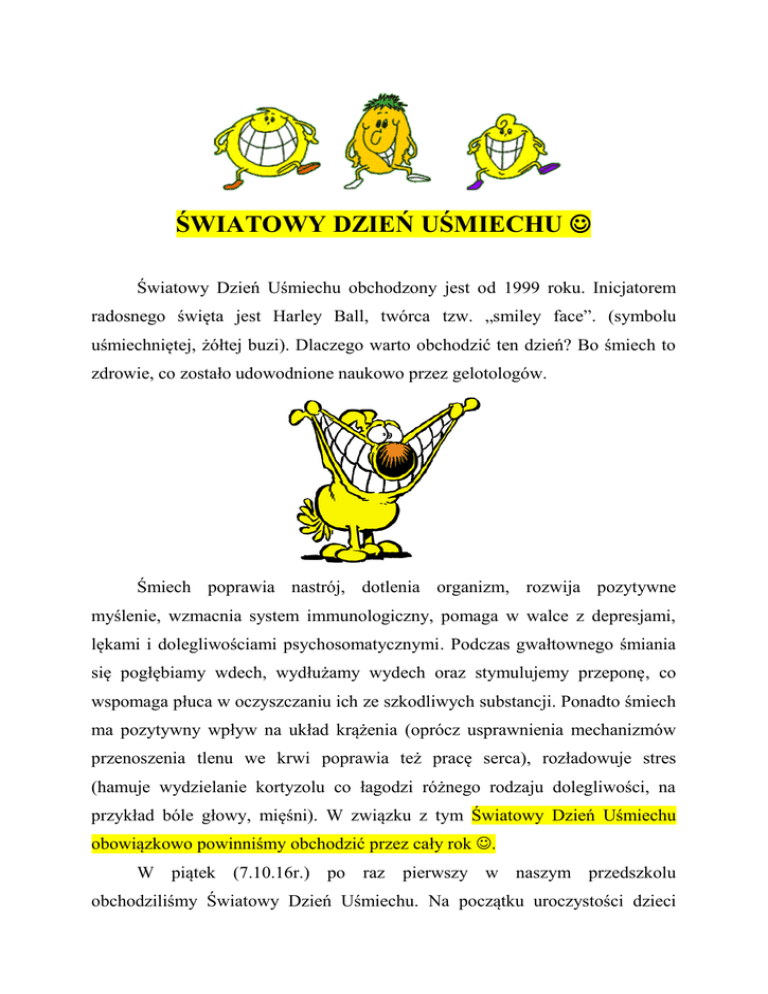 ŚWIATOWY DZIEŃ UŚMIECHU ☺

Światowy Dzień Uśmiechu obchodzony jest od 1999 roku. Inicjatorem radosnego święta jest Harley Ball, twórca tzw. „smiley face”. (symbolu uśmiechniętej, żółtej buzi). Dlaczego warto obchodzić ten dzień? Bo śmiech to zdrowie, co zostało udowodnione naukowo przez gelotologów.

Śmiech poprawia nastrój, dotlenia organizm, rozwija pozytywne myślenie, wzmacnia system immunologiczny, pomaga w walce z depresjami, lękami i dolegliwościami psychosomatycznymi. Podczas gwałtownego śmiania się pogłębiamy wdech, wydłużamy wydech oraz stymulujemy przeponę, co wspomaga płuca w oczyszczaniu ich ze szkodliwych substancji. Ponadto śmiech ma pozytywny wpływ na układ krążenia (oprócz usprawnienia mechanizmów przenoszenia tlenu we krwi poprawia też pracę serca), rozładowuje stres (hamuje wydzielanie kortyzolu co łagodzi różnego rodzaju dolegliwości, na przykład bóle głowy, mięśni). W związku z tym Światowy Dzień Uśmiechu obowiązkowo powinniśmy obchodzić przez cały rok ☺.

W piątek (7.10.16r.) po raz pierwszy w naszym przedszkolu obchodziliśmy Światowy Dzień Uśmiechu. Na początku uroczystości dzieci